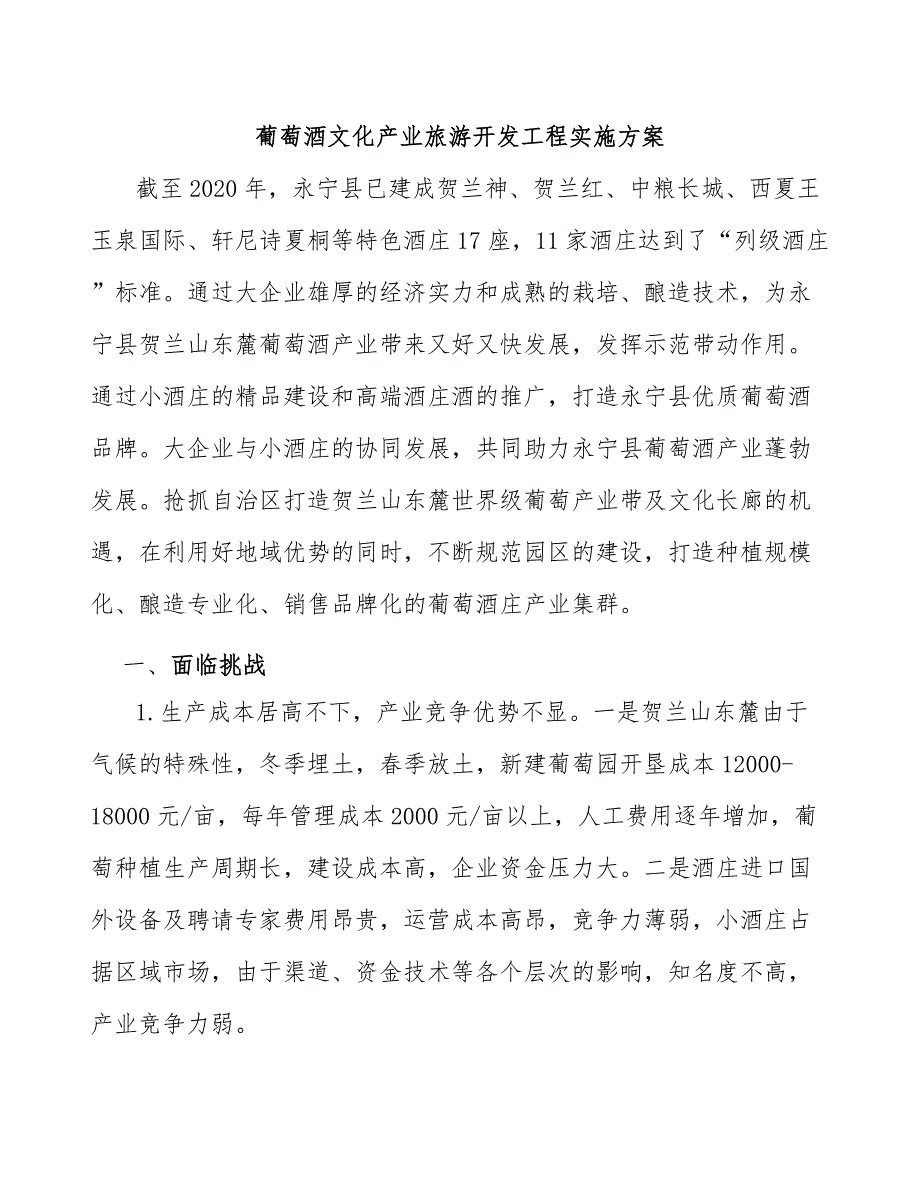 葡萄酒文化产业旅游开发工程实施方案

截至2020年，永宁县已建成贺兰神、贺兰红、中粮长城、西夏王玉泉国际、轩尼诗夏桐等特色酒庄17座，11家酒庄达到了“列级酒庄”标准。通过大企业雄厚的经济实力和成熟的栽培、酿造技术，为永宁县贺兰山东麓葡萄酒产业带来又好又快发展，发挥示范带动作用。通过小酒庄的精品建设和高端酒庄酒的推广，打造永宁县优质葡萄酒品牌。大企业与小酒庄的协同发展，共同助力永宁县葡萄酒产业蓬勃发展。抢抓自治区打造贺兰山东麓世界级葡萄产业带及文化长廊的机遇，在利用好地域优势的同时，不断规范园区的建设，打造种植规模化、酿造专业化、销售品牌化的葡萄酒庄产业集群。

一、面临挑战

1.生产成本居高不下，产业竞争优势不显。一是贺兰山东麓由于气候的特殊性，冬季埋土，春季放土，新建葡萄园开垦成本12000-18000元/亩，每年管理成本2000元/亩以上，人工费用逐年增加，葡萄种植生产周期长，建设成本高，企业资金压力大。二是酒庄进口国外设备及聘请专家费用昂贵，运营成本高昂，竞争力薄弱，小酒庄占据区域市场，由于渠道、资金技术等各个层次的影响，知名度不高，产业竞争力弱。